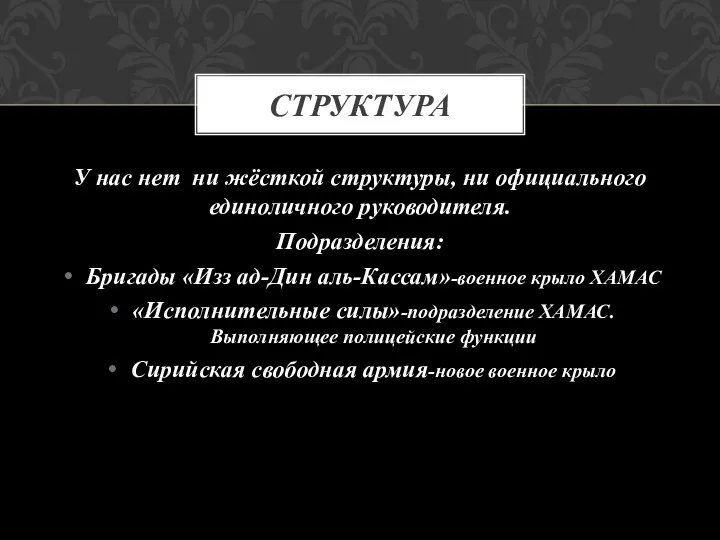 СТРУКТУРА

У нас нет  ни жёсткой структуры, ни официального единоличного руководителя.

Подразделения:

• Бригады «Изз ад-Дин аль-Кассам»-военное крыло ХАМАС
• «Исполнительные силы»-подразделение ХАМАС. Выполняющее полицейские функции
• Сирийская свободная армия-новое военное крыло